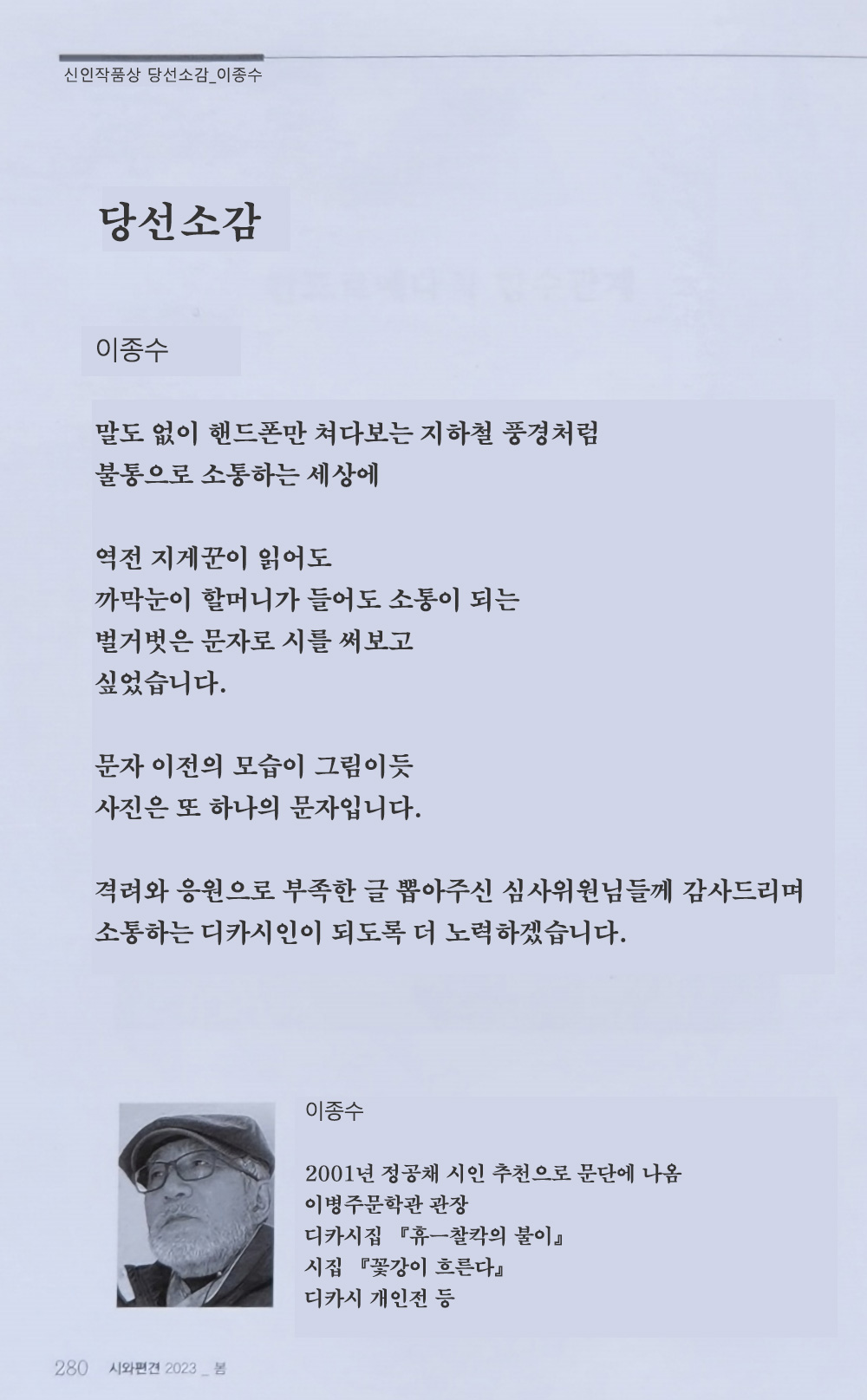 신인작품상 당선소감_이종수

당선소감

이종수

말도 없이 핸드폰만 쳐다보는 지하철 풍경처럼
불통으로 소통하는 세상에

역전 지게꾼이 읽어도
까막눈이 할머니가 들어도 소통이 되는
벌거벗은 문자로 시를 써보고
싶었습니다.

문자 이전의 모습이 그림이듯
사진은 또 하나의 문자입니다.

격려와 응원으로 부족한 글 뽑아주신 심사위원님들께 감사드리며
소통하는 디카시인이 되도록 더 노력하겠습니다.

이종수

2001년 정공채 시인 추천으로 문단에 나옴
이병주문학관 관장
디카시집 『휴—찰칵의 불이』
시집 『꽃강이 흐른다』
디카시 개인전 등

280 시와편견 2023 _ 봄